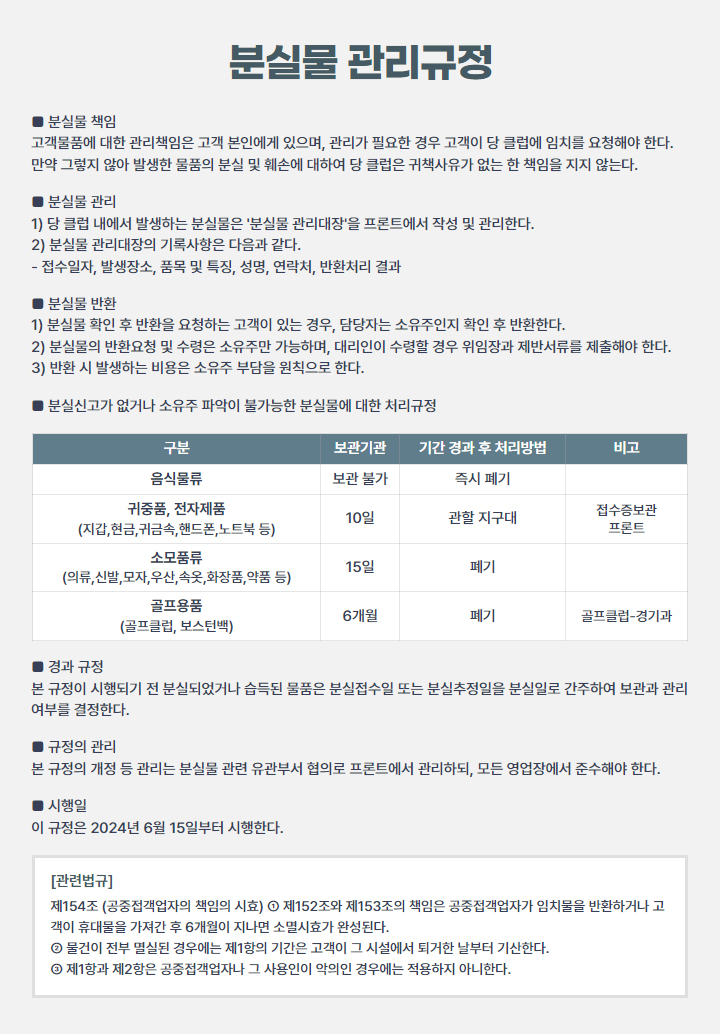 분실물 관리규정

■ 분실물 책임
고객물품에 대한 관리책임은 고객 본인에게 있으며, 관리가 필요한 경우 고객이 당 클럽에 임치를 요청해야 한다.
만약 그렇지 않아 발생한 물품의 분실 및 훼손에 대하여 당 클럽은 귀책사유가 없는 한 책임을 지지 않는다.

■ 분실물 관리
1) 당 클럽 내에서 발생하는 분실물은 '분실물 관리대장'을 프론트에서 작성 및 관리한다.
2) 분실물 관리대장의 기록사항은 다음과 같다.
- 접수일자, 발생장소, 품목 및 특징, 성명, 연락처, 반환처리 결과

■ 분실물 반환
1) 분실물 확인 후 반환을 요청하는 고객이 있는 경우, 담당자는 소유주인지 확인 후 반환한다.
2) 분실물의 반환요청 및 수령은 소유주만 가능하며, 대리인이 수령할 경우 위임장과 제반서류를 제출해야 한다.
3) 반환 시 발생하는 비용은 소유주 부담을 원칙으로 한다.

■ 분실신고가 없거나 소유주 파악이 불가능한 분실물에 대한 처리규정

| 구분 | 보관기관 | 기간 경과 후 처리방법 | 비고 |
|---|---|---|---|
| 음식물류 | 보관 불가 | 즉시 폐기 | |
| 귀중품, 전자제품 (지갑,현금,귀금속,핸드폰,노트북 등) | 10일 | 관할 지구대 | 접수증보관 프론트 |
| 소모품류 (의류,신발,모자,우산,속옷,화장품,약품 등) | 15일 | 폐기 | |
| 골프용품 (골프클럽, 보스턴백) | 6개월 | 폐기 | 골프클럽-경기과 |

■ 경과 규정
본 규정이 시행되기 전 분실되었거나 습득된 물품은 분실접수일 또는 분실추정일을 분실일로 간주하여 보관과 관리 여부를 결정한다.

■ 규정의 관리
본 규정의 개정 등 관리는 분실물 관련 유관부서 협의로 프론트에서 관리하되, 모든 영업장에서 준수해야 한다.

■ 시행일
이 규정은 2024년 6월 15일부터 시행한다.

[관련법규]
제154조 (공중접객업자의 책임의 시효) ① 제152조와 제153조의 책임은 공중접객업자가 임치물을 반환하거나 고객이 휴대물을 가져간 후 6개월이 지나면 소멸시효가 완성된다.
② 물건이 전부 멸실된 경우에는 제1항의 기간은 고객이 그 시설에서 퇴거한 날부터 기산한다.
③ 제1항과 제2항은 공중접객업자나 그 사용인이 악의인 경우에는 적용하지 아니한다.